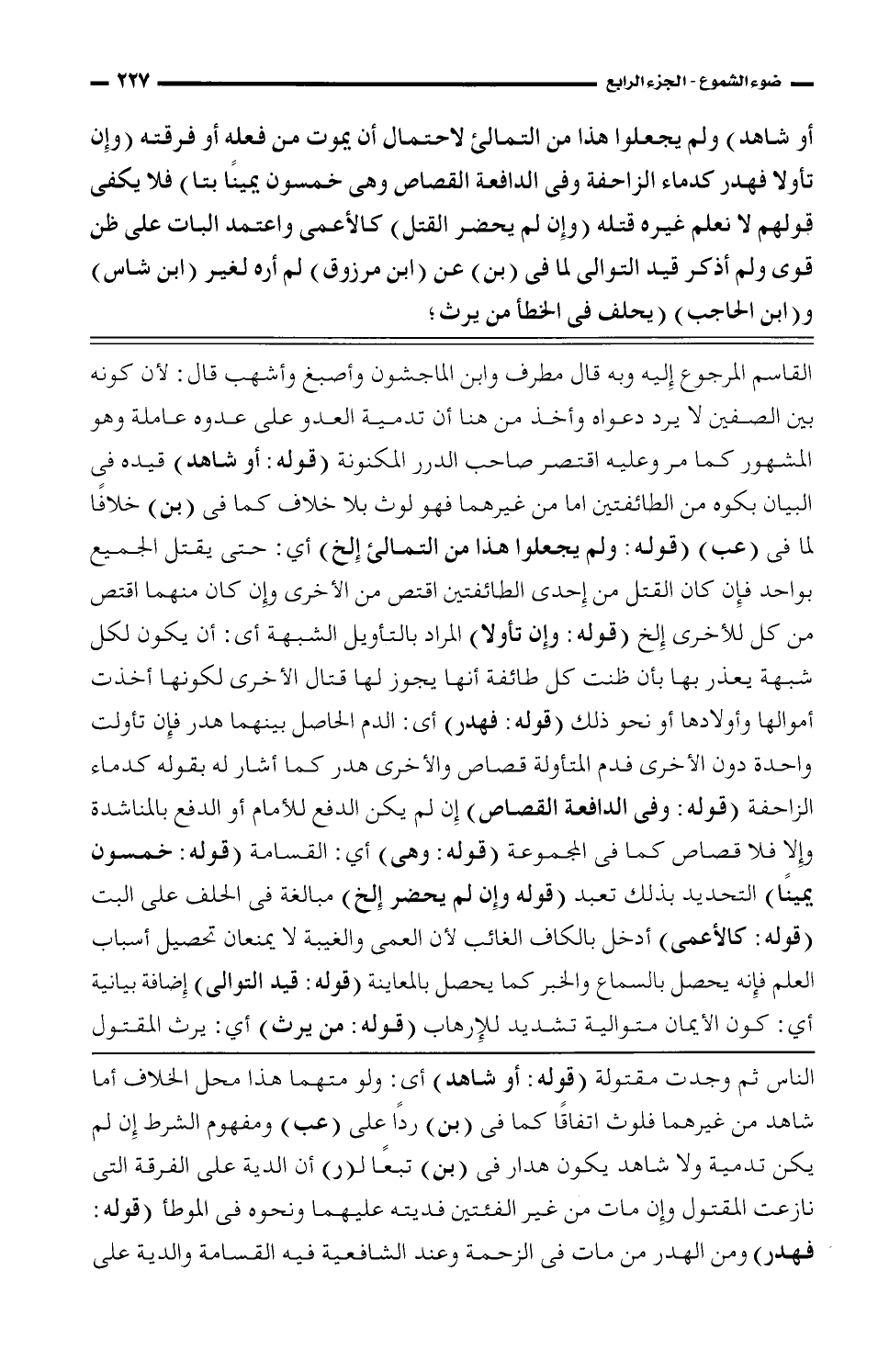 ضوء الشموع - الجزء الرابع ٢٢٧

أو شاهد) ولم يجعلوا هذا من التمالئ لاحتمال أن يموت من فعله أو فرقته (وإن تأولا فهدر كدماء الزاحفة وفى الدافعة القصاص وهى خمسون يمينًا بتا) فلا يكفى قولهم لا نعلم غيره قتله (وإن لم يحضر القتل) كالأعمى واعتمد البات على ظن قوى ولم أذكر قيد التوالى لما فى (بن) عن (ابن مرزوق) لم أره لغير (ابن شاس) و(ابن الحاجب) (يحلف فى الخطأ من يرث؛

القاسم المرجوع إليه وبه قال مطرف وابن الماجشون وأصبغ وأشهب قال: لأن كونه بين الصفين لا يرد دعواه وأخذ من هنا أن تدمية العدو على عدوه عاملة وهو المشهور كما مر وعليه اقتصر صاحب الدرر المكنونة (قوله: أو شاهد) قيده فى البيان بكوه من الطائفتين اما من غيرهما فهو لوث بلا خلاف كما فى (بن) خلافًا لما فى (عب) (قوله: ولم يجعلوا هذا من التمالئ إلخ) أي: حتى يقتل الجميع بواحد فإن كان القتل من إحدى الطائفتين اقتص من الأخرى وإن كان منهما اقتص من كل للأخرى إلخ (قوله: وإن تأولا) المراد بالتأويل الشبهة أى: أن يكون لكل شبهة يعذر بها بأن ظنت كل طائفة أنها يجوز لها قتال الأخرى لكونها أخذت أموالها وأولادها أو نحو ذلك (قوله: فهدر) أى: الدم الحاصل بينهما هدر فإن تأولت واحدة دون الأخرى فدم المتأولة قصاص والأخرى هدر كما أشار له بقوله كدماء الزاحفة (قوله: وفى الدافعة القصاص) إن لم يكن الدفع للأمام أو الدفع بالمناشدة وإلا فلا قصاص كما فى المجموعة (قوله: وهى) أي: القسامة (قوله: خمسون يمينًا) التحديد بذلك تعبد (قوله وإن لم يحضر إلخ) مبالغة فى الحلف على البت (قوله: كالأعمى) أدخل بالكاف الغائب لأن العمى والغيبة لا يمنعان تحصيل أسباب العلم فإنه يحصل بالسماع والخبر كما يحصل بالمعاينة (قوله: قيد التوالى) إضافة بيانية أي: كون الأيمان متوالية تشديد للإرهاب (قوله: من يرث) أي: يرث المقتول

الناس ثم وجدت مقتولة (قوله: أو شاهد) أى: ولو متهما هذا محل الخلاف أما شاهد من غيرهما فلوث اتفاقًا كما فى (بن) ردًا على (عب) ومفهوم الشرط إن لم يكن تدمية ولا شاهد يكون هدار فى (بن) تبعًا لـ(ر) أن الدية على الفرقة التى نازعت المقتول وإن مات من غير الفئتين فديته عليهما ونحوه فى الموطأ (قوله: فهدر) ومن الهدر من مات فى الزحمة وعند الشافعية فيه القسامة والدية على